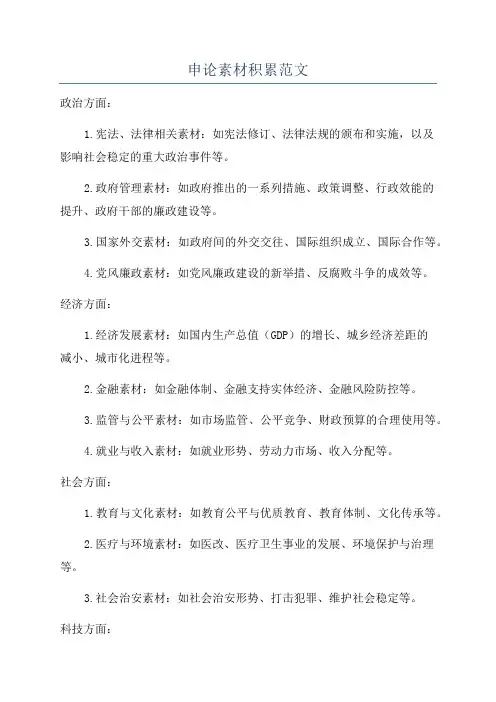 申论素材积累范文

政治方面：

1.宪法、法律相关素材：如宪法修订、法律法规的颁布和实施，以及影响社会稳定的重大政治事件等。

2.政府管理素材：如政府推出的一系列措施、政策调整、行政效能的提升、政府干部的廉政建设等。

3.国家外交素材：如政府间的外交交往、国际组织成立、国际合作等。

4.党风廉政素材：如党风廉政建设的新举措、反腐败斗争的成效等。

经济方面：

1.经济发展素材：如国内生产总值（GDP）的增长、城乡经济差距的减小、城市化进程等。

2.金融素材：如金融体制、金融支持实体经济、金融风险防控等。

3.监管与公平素材：如市场监管、公平竞争、财政预算的合理使用等。

4.就业与收入素材：如就业形势、劳动力市场、收入分配等。

社会方面：

1.教育与文化素材：如教育公平与优质教育、教育体制、文化传承等。

2.医疗与环境素材：如医改、医疗卫生事业的发展、环境保护与治理等。

3.社会治安素材：如社会治安形势、打击犯罪、维护社会稳定等。

科技方面：